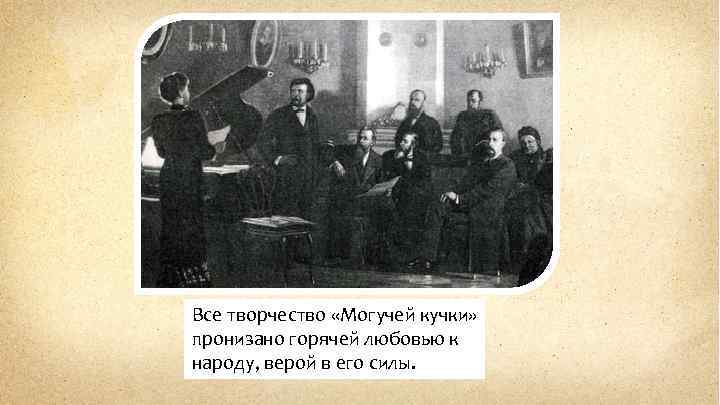 Все творчество «Могучей кучки» пронизано горячей любовью к народу, верой в его силы.